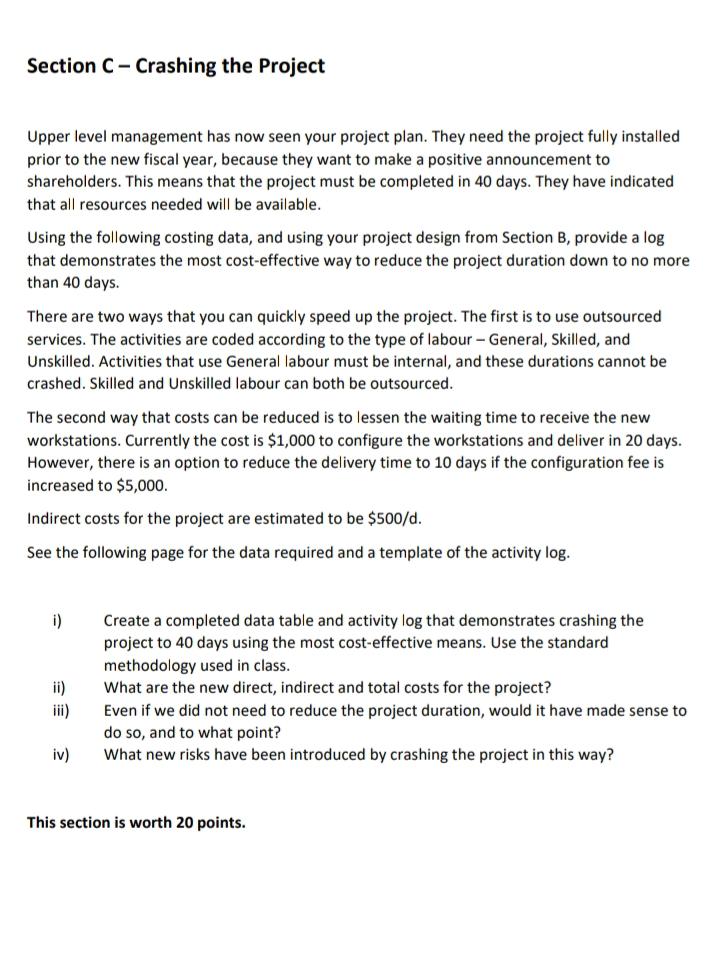 Section C – Crashing the Project

Upper level management has now seen your project plan. They need the project fully installed prior to the new fiscal year, because they want to make a positive announcement to shareholders. This means that the project must be completed in 40 days. They have indicated that all resources needed will be available.

Using the following costing data, and using your project design from Section B, provide a log that demonstrates the most cost-effective way to reduce the project duration down to no more than 40 days.

There are two ways that you can quickly speed up the project. The first is to use outsourced services. The activities are coded according to the type of labour – General, Skilled, and Unskilled. Activities that use General labour must be internal, and these durations cannot be crashed. Skilled and Unskilled labour can both be outsourced.

The second way that costs can be reduced is to lessen the waiting time to receive the new workstations. Currently the cost is \$1,000 to configure the workstations and deliver in 20 days. However, there is an option to reduce the delivery time to 10 days if the configuration fee is increased to \$5,000.

Indirect costs for the project are estimated to be \$500/d.

See the following page for the data required and a template of the activity log.

i) Create a completed data table and activity log that demonstrates crashing the project to 40 days using the most cost-effective means. Use the standard methodology used in class.
ii) What are the new direct, indirect and total costs for the project?
iii) Even if we did not need to reduce the project duration, would it have made sense to do so, and to what point?
iv) What new risks have been introduced by crashing the project in this way?

This section is worth 20 points.